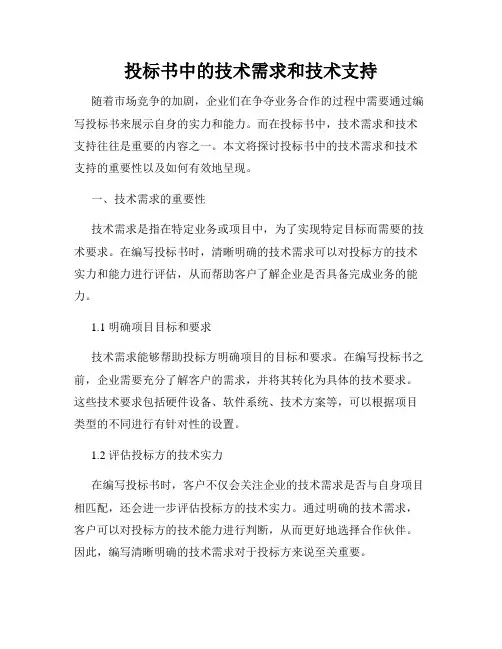 投标书中的技术需求和技术支持

随着市场竞争的加剧，企业们在争夺业务合作的过程中需要通过编写投标书来展示自身的实力和能力。而在投标书中，技术需求和技术支持往往是重要的内容之一。本文将探讨投标书中的技术需求和技术支持的重要性以及如何有效地呈现。

一、技术需求的重要性

技术需求是指在特定业务或项目中，为了实现特定目标而需要的技术要求。在编写投标书时，清晰明确的技术需求可以对投标方的技术实力和能力进行评估，从而帮助客户了解企业是否具备完成业务的能力。

1.1 明确项目目标和要求

技术需求能够帮助投标方明确项目的目标和要求。在编写投标书之前，企业需要充分了解客户的需求，并将其转化为具体的技术要求。这些技术要求包括硬件设备、软件系统、技术方案等，可以根据项目类型的不同进行有针对性的设置。

1.2 评估投标方的技术实力

在编写投标书时，客户不仅会关注企业的技术需求是否与自身项目相匹配，还会进一步评估投标方的技术实力。通过明确的技术需求，客户可以对投标方的技术能力进行判断，从而更好地选择合作伙伴。因此，编写清晰明确的技术需求对于投标方来说至关重要。